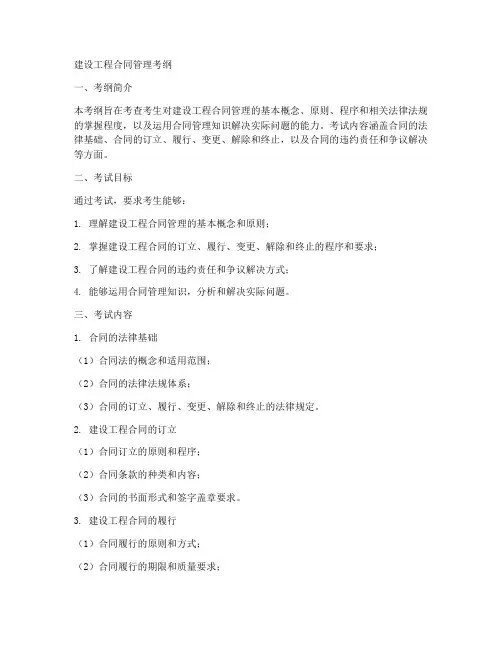 建设工程合同管理考纲

一、考纲简介

本考纲旨在考查考生对建设工程合同管理的基本概念、原则、程序和相关法律法规的掌握程度，以及运用合同管理知识解决实际问题的能力。考试内容涵盖合同的法律基础、合同的订立、履行、变更、解除和终止，以及合同的违约责任和争议解决等方面。

二、考试目标

通过考试，要求考生能够：

1. 理解建设工程合同管理的基本概念和原则；

2. 掌握建设工程合同的订立、履行、变更、解除和终止的程序和要求；

3. 了解建设工程合同的违约责任和争议解决方式；

4. 能够运用合同管理知识，分析和解决实际问题。

三、考试内容

1. 合同的法律基础

（1）合同法的概念和适用范围；

（2）合同的法律法规体系；

（3）合同的订立、履行、变更、解除和终止的法律规定。

2. 建设工程合同的订立

（1）合同订立的原则和程序；

（2）合同条款的种类和内容；

（3）合同的书面形式和签字盖章要求。

3. 建设工程合同的履行

（1）合同履行的原则和方式；

（2）合同履行的期限和质量要求；